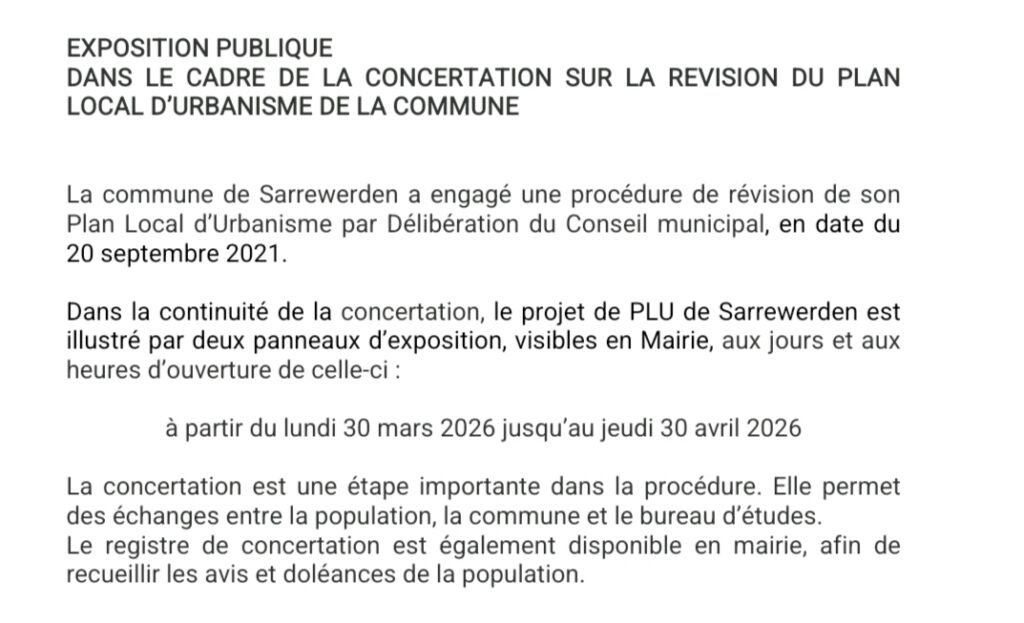 EXPOSITION PUBLIQUE
DANS LE CADRE DE LA CONCERTATION SUR LA REVISION DU PLAN LOCAL D'URBANISME DE LA COMMUNE

La commune de Sarrewerden a engagé une procédure de révision de son Plan Local d'Urbanisme par Délibération du Conseil municipal, en date du 20 septembre 2021.

Dans la continuité de la concertation, le projet de PLU de Sarrewerden est illustré par deux panneaux d'exposition, visibles en Mairie, aux jours et aux heures d'ouverture de celle-ci :

à partir du lundi 30 mars 2026 jusqu'au jeudi 30 avril 2026

La concertation est une étape importante dans la procédure. Elle permet des échanges entre la population, la commune et le bureau d'études.
Le registre de concertation est également disponible en mairie, afin de recueillir les avis et doléances de la population.